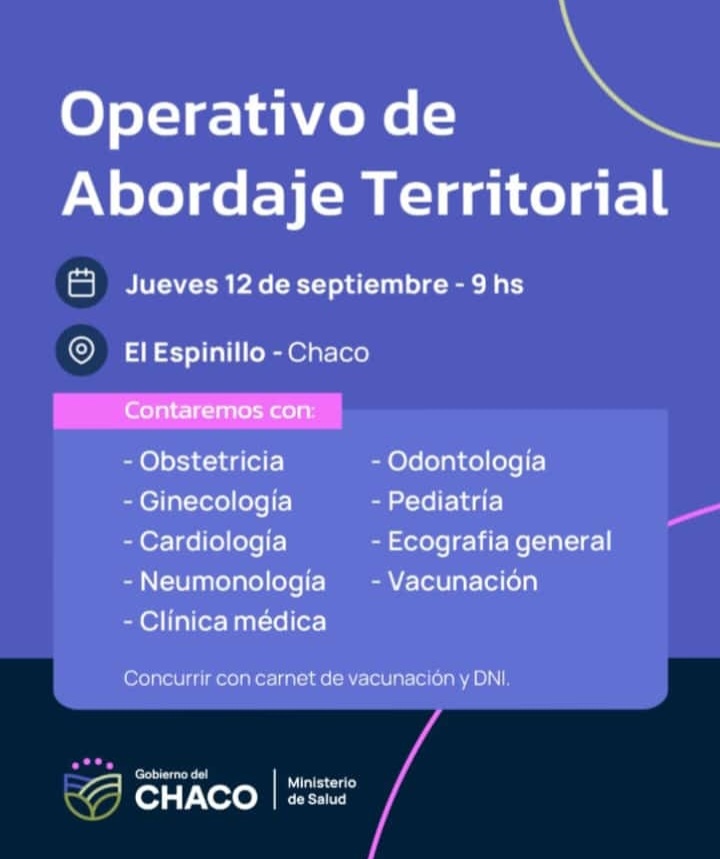 Operativo de Abordaje Territorial

Jueves 12 de septiembre - 9 hs

El Espinillo - Chaco

Contaremos con:

- Obstetricia
- Ginecología
- Cardiología
- Neumonología
- Clínica médica

- Odontología
- Pediatría
- Ecografia general
- Vacunación

Concurrir con carnet de vacunación y DNI.

Gobierno del
CHACO

Ministerio
de Salud